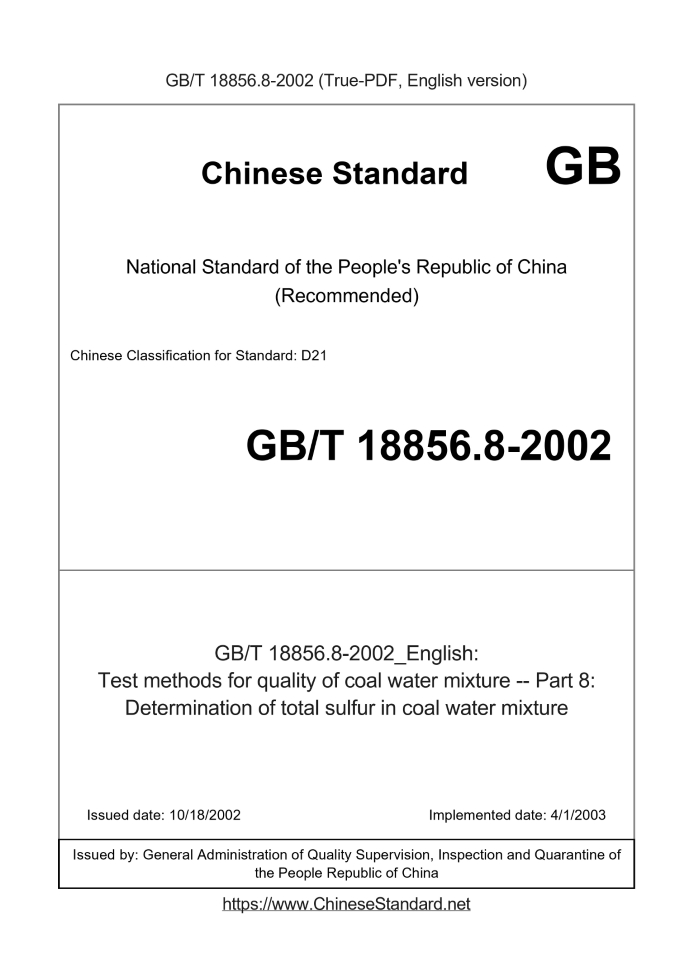 GB/T 18856.8-2002 (True-PDF, English version)

Chinese Standard GB

National Standard of the People's Republic of China (Recommended)

Chinese Classification for Standard: D21

GB/T 18856.8-2002

GB/T 18856.8-2002_English:
Test methods for quality of coal water mixture -- Part 8: Determination of total sulfur in coal water mixture

Issued date: 10/18/2002

Implemented date: 4/1/2003

Issued by: General Administration of Quality Supervision, Inspection and Quarantine of the People Republic of China

https://www.ChineseStandard.net